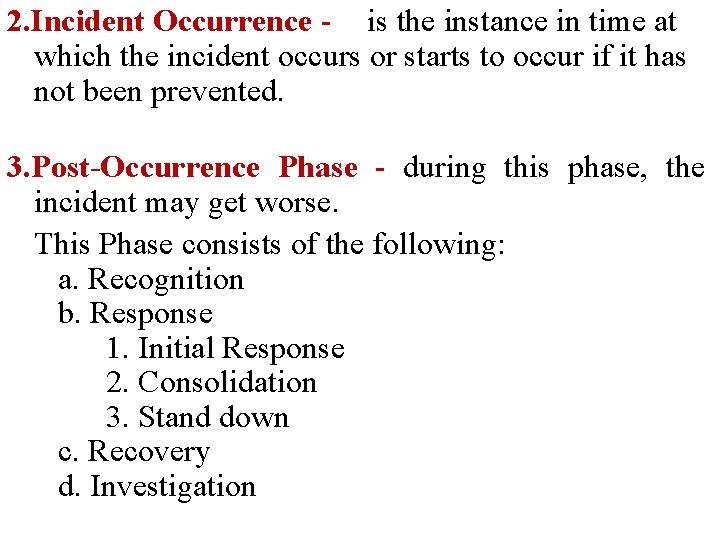 2.Incident Occurrence - is the instance in time at which the incident occurs or starts to occur if it has not been prevented.

3.Post-Occurrence Phase - during this phase, the incident may get worse.

This Phase consists of the following:
a. Recognition
b. Response
1. Initial Response
2. Consolidation
3. Stand down
c. Recovery
d. Investigation